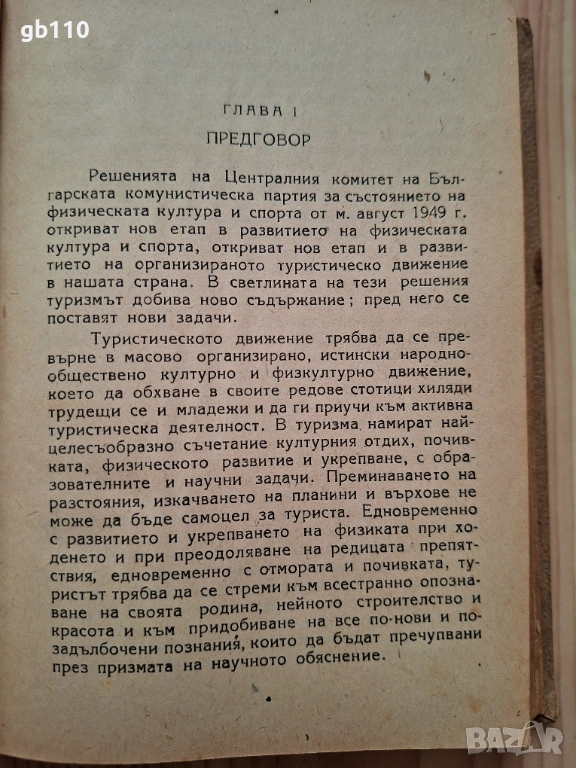 gb110

ГЛАВА I

ПРЕДГОВОР

Решенията на Централния комитет на Българската комунистическа партия за състоянието на физическата култура и спорта от м. август 1949 г. откриват нов етап в развитието на физическата култура и спорта, откриват нов етап и в развитието на организираното туристическо движение в нашата страна. В светлината на тези решения туризмът добива ново съдържание; пред него се поставят нови задачи.

Туристическото движение трябва да се превърне в масово организирано, истински народно-обществено културно и физкултурно движение, което да обхване в своите редове стотици хиляди трудещи се и младежи и да ги приучи към активна туристическа деятелност. В туризма намират най-целесъобразно съчетание културния отдих, почивката, физическото развитие и укрепване, с образователните и научни задачи. Преминаването на разстояния, изкачването на планини и върхове не може да бъде самоцел за туриста. Едновременно с развитието и укрепването на физиката при ходенето и при преодоляване на редицата препятствия, едновременно с отмората и почивката, туристът трябва да се стреми към всестранно опознаване на своята родина, нейното строителство и красота и към придобиване на все по-нови и по-задълбочени познания, които да бъдат пречупвани през призмата на научното обяснение.

BAZAR